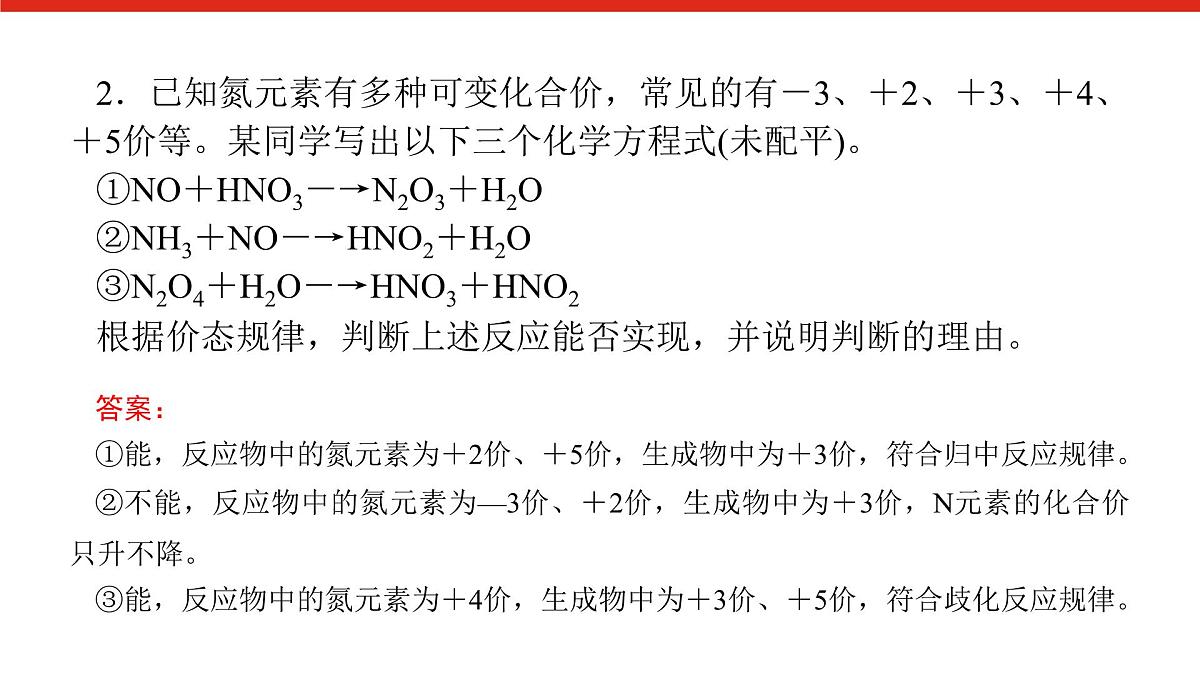 2．已知氮元素有多种可变化合价，常见的有－3、＋2、＋3、＋4、＋5价等。某同学写出以下三个化学方程式(未配平)。

①$NO+HNO_3 \longrightarrow N_2O_3+H_2O$

②$NH_3+NO \longrightarrow HNO_2+H_2O$

③$N_2O_4+H_2O \longrightarrow HNO_3+HNO_2$

根据价态规律，判断上述反应能否实现，并说明判断的理由。

答案：

①能，反应物中的氮元素为＋2价、＋5价，生成物中为＋3价，符合归中反应规律。

②不能，反应物中的氮元素为—3价、＋2价，生成物中为＋3价，N元素的化合价只升不降。

③能，反应物中的氮元素为＋4价，生成物中为＋3价、＋5价，符合歧化反应规律。